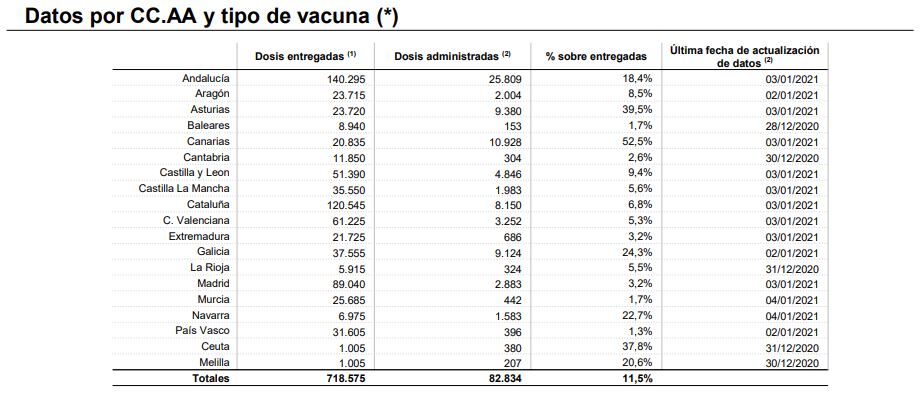 Datos por CC.AA y tipo de vacuna (*)

|  | Dosis entregadas $^{(1)}$ | Dosis administradas $^{(2)}$ | % sobre entregadas | Última fecha de actualización de datos $^{(2)}$ |
|---|---|---|---|---|
| Andalucía | 140.295 | 25.809 | 18,4% | 03/01/2021 |
| Aragón | 23.715 | 2.004 | 8,5% | 02/01/2021 |
| Asturias | 23.720 | 9.380 | 39,5% | 03/01/2021 |
| Baleares | 8.940 | 153 | 1,7% | 28/12/2020 |
| Canarias | 20.835 | 10.928 | 52,5% | 03/01/2021 |
| Cantabria | 11.850 | 304 | 2,6% | 30/12/2020 |
| Castilla y Leon | 51.390 | 4.846 | 9,4% | 03/01/2021 |
| Castilla La Mancha | 35.550 | 1.983 | 5,6% | 03/01/2021 |
| Cataluña | 120.545 | 8.150 | 6,8% | 03/01/2021 |
| C. Valenciana | 61.225 | 3.252 | 5,3% | 03/01/2021 |
| Extremadura | 21.725 | 686 | 3,2% | 03/01/2021 |
| Galicia | 37.555 | 9.124 | 24,3% | 02/01/2021 |
| La Rioja | 5.915 | 324 | 5,5% | 31/12/2020 |
| Madrid | 89.040 | 2.883 | 3,2% | 03/01/2021 |
| Murcia | 25.685 | 442 | 1,7% | 04/01/2021 |
| Navarra | 6.975 | 1.583 | 22,7% | 04/01/2021 |
| País Vasco | 31.605 | 396 | 1,3% | 02/01/2021 |
| Ceuta | 1.005 | 380 | 37,8% | 31/12/2020 |
| Melilla | 1.005 | 207 | 20,6% | 30/12/2020 |
| Totales | 718.575 | 82.834 | 11,5% |  |